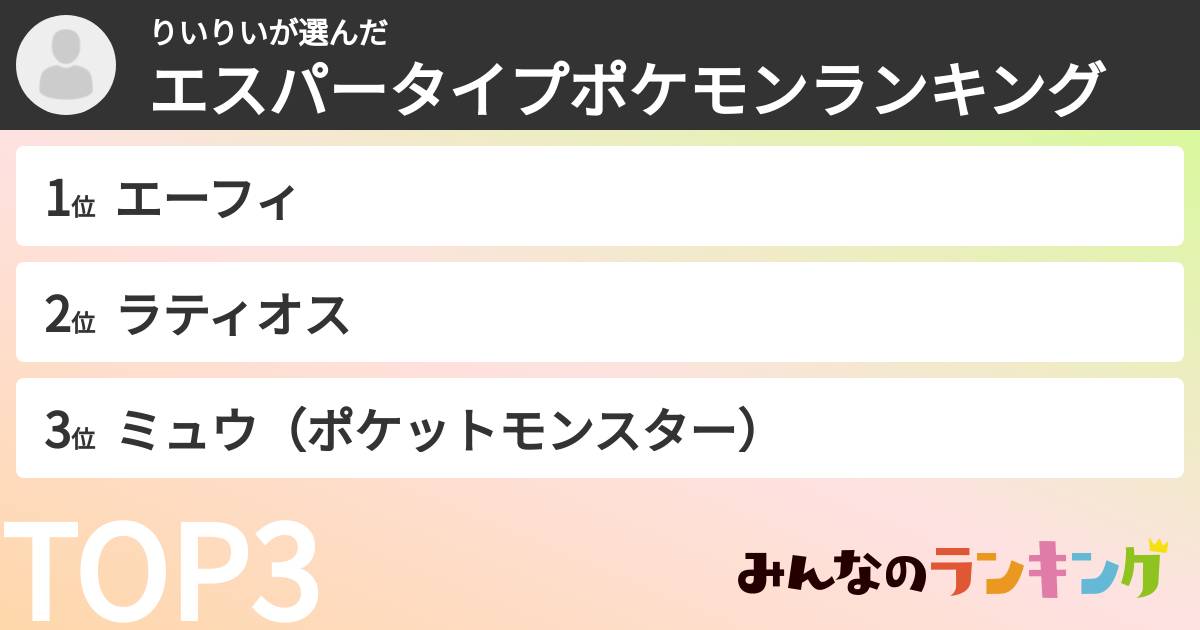 りいりいが選んだ
エスパータイプポケモンランキング

1位 エーフィ

2位 ラティオス

3位 ミュウ（ポケットモンスター）

TOP3

みんなのランキング